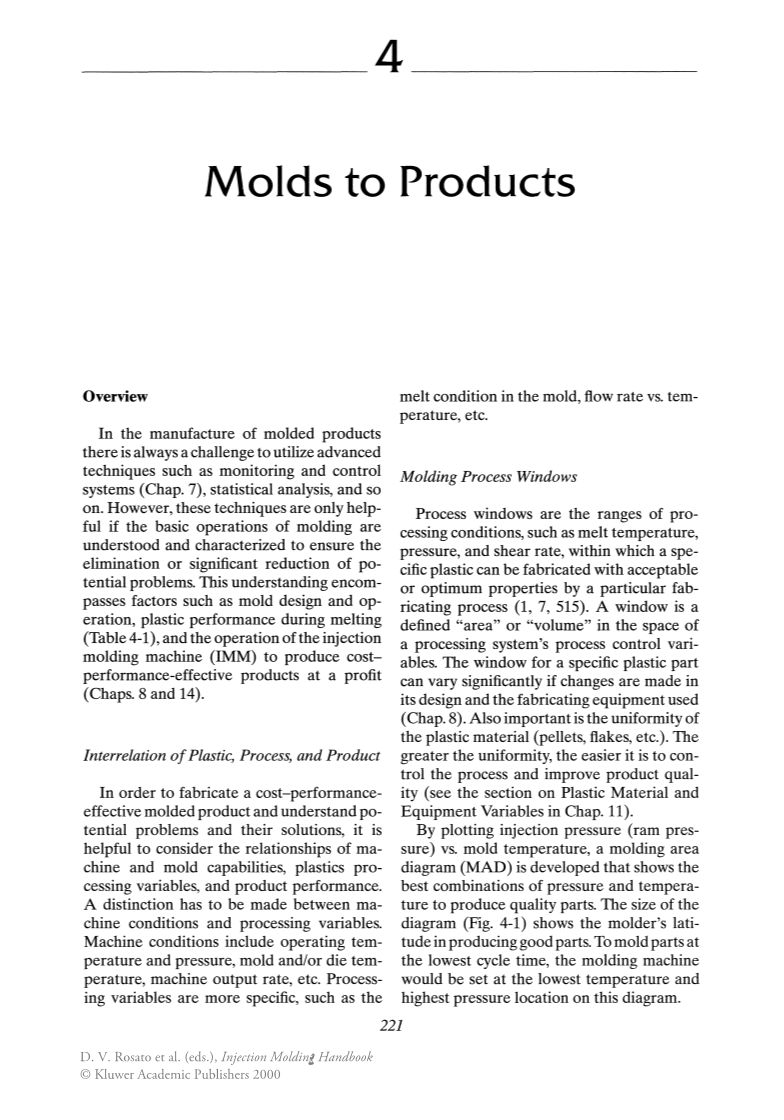 4

Molds to Products

Overview

In the manufacture of molded products there is always a challenge to utilize advanced techniques such as monitoring and control systems (Chap. 7), statistical analysis, and so on. However, these techniques are only helpful if the basic operations of molding are understood and characterized to ensure the elimination or significant reduction of potential problems. This understanding encompasses factors such as mold design and operation, plastic performance during melting (Table 4-1), and the operation of the injection molding machine (IMM) to produce cost–performance-effective products at a profit (Chaps. 8 and 14).

Interrelation of Plastic, Process, and Product

In order to fabricate a cost–performance-effective molded product and understand potential problems and their solutions, it is helpful to consider the relationships of machine and mold capabilities, plastics processing variables, and product performance. A distinction has to be made between machine conditions and processing variables. Machine conditions include operating temperature and pressure, mold and/or die temperature, machine output rate, etc. Processing variables are more specific, such as the melt condition in the mold, flow rate vs. temperature, etc.

Molding Process Windows

Process windows are the ranges of processing conditions, such as melt temperature, pressure, and shear rate, within which a specific plastic can be fabricated with acceptable or optimum properties by a particular fabricating process (1, 7, 515). A window is a defined "area" or "volume" in the space of a processing system's process control variables. The window for a specific plastic part can vary significantly if changes are made in its design and the fabricating equipment used (Chap. 8). Also important is the uniformity of the plastic material (pellets, flakes, etc.). The greater the uniformity, the easier it is to control the process and improve product quality (see the section on Plastic Material and Equipment Variables in Chap. 11).

By plotting injection pressure (ram pressure) vs. mold temperature, a molding area diagram (MAD) is developed that shows the best combinations of pressure and temperature to produce quality parts. The size of the diagram (Fig. 4-1) shows the molder's latitude in producing good parts. To mold parts at the lowest cycle time, the molding machine would be set at the lowest temperature and highest pressure location on this diagram.

221

D. V. Rosato et al. (eds.), Injection Molding Handbook
© Kluwer Academic Publishers 2000